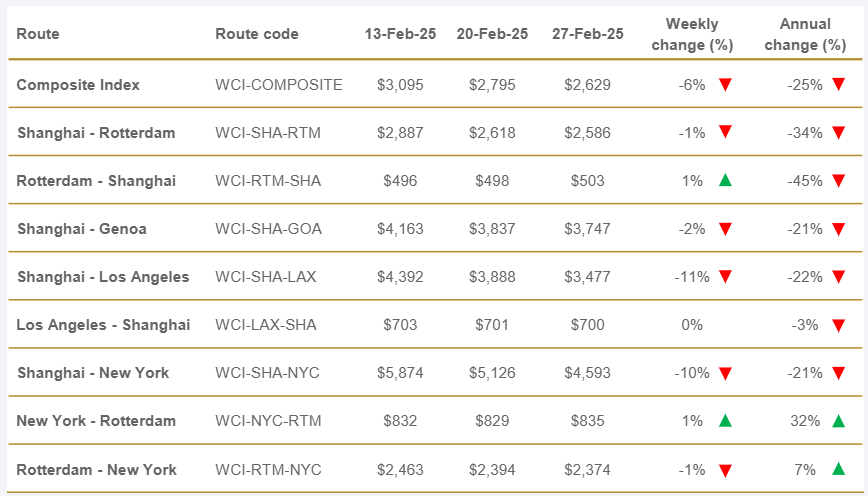 | Route | Route code | 13-Feb-25 | 20-Feb-25 | 27-Feb-25 | Weekly change (%) | Annual change (%) |
|---|---|---|---|---|---|---|
| Composite Index | WCI-COMPOSITE | $3,095 | $2,795 | $2,629 | -6% ▼ | -25% ▼ |
| Shanghai - Rotterdam | WCI-SHA-RTM | $2,887 | $2,618 | $2,586 | -1% ▼ | -34% ▼ |
| Rotterdam - Shanghai | WCI-RTM-SHA | $496 | $498 | $503 | 1% ▲ | -45% ▼ |
| Shanghai - Genoa | WCI-SHA-GOA | $4,163 | $3,837 | $3,747 | -2% ▼ | -21% ▼ |
| Shanghai - Los Angeles | WCI-SHA-LAX | $4,392 | $3,888 | $3,477 | -11% ▼ | -22% ▼ |
| Los Angeles - Shanghai | WCI-LAX-SHA | $703 | $701 | $700 | 0% | -3% ▼ |
| Shanghai - New York | WCI-SHA-NYC | $5,874 | $5,126 | $4,593 | -10% ▼ | -21% ▼ |
| New York - Rotterdam | WCI-NYC-RTM | $832 | $829 | $835 | 1% ▲ | 32% ▲ |
| Rotterdam - New York | WCI-RTM-NYC | $2,463 | $2,394 | $2,374 | -1% ▼ | 7% ▲ |